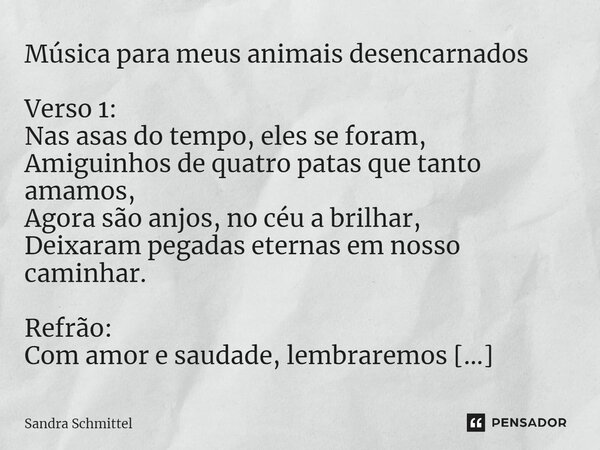 Música para meus animais desencarnados

Verso 1:
Nas asas do tempo, eles se foram,
Amiguinhos de quatro patas que tanto amamos,
Agora são anjos, no céu a brilhar,
Deixaram pegadas eternas em nosso caminhar.

Refrão:
Com amor e saudade, lembraremos [...]

Sandra Schmittel

PENSADOR